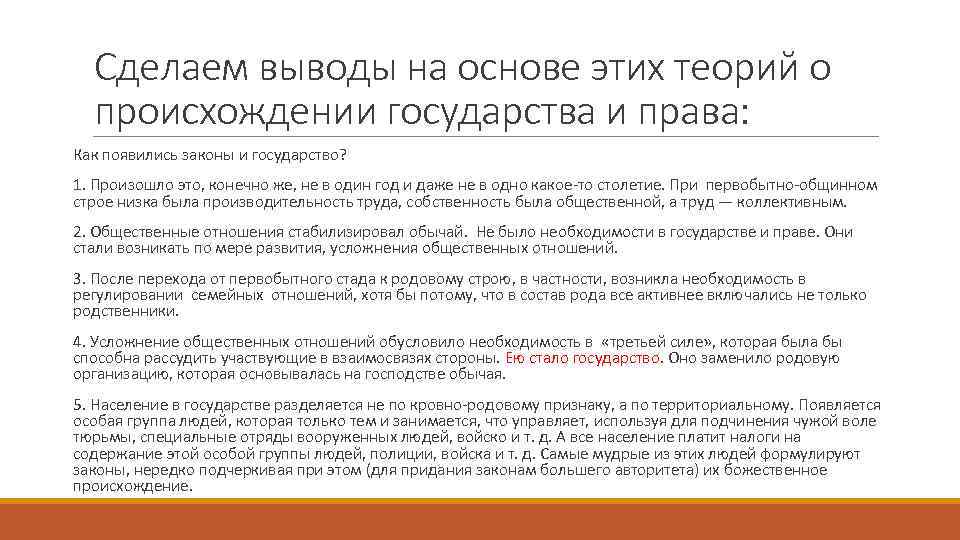 Сделаем выводы на основе этих теорий о происхождении государства и права:

Как появились законы и государство?

1. Произошло это, конечно же, не в один год и даже не в одно какое-то столетие. При первобытно-общинном строе низка была производительность труда, собственность была общественной, а труд — коллективным.

2. Общественные отношения стабилизировал обычай. Не было необходимости в государстве и праве. Они стали возникать по мере развития, усложнения общественных отношений.

3. После перехода от первобытного стада к родовому строю, в частности, возникла необходимость в регулировании семейных отношений, хотя бы потому, что в состав рода все активнее включались не только родственники.

4. Усложнение общественных отношений обусловило необходимость в «третьей силе», которая была бы способна рассудить участвующие в взаимосвязях стороны. Ею стало государство. Оно заменило родовую организацию, которая основывалась на господстве обычая.

5. Население в государстве разделяется не по кровно-родовому признаку, а по территориальному. Появляется особая группа людей, которая только тем и занимается, что управляет, используя для подчинения чужой воле тюрьмы, специальные отряды вооруженных людей, войско и т. д. А все население платит налоги на содержание этой особой группы людей, полиции, войска и т. д. Самые мудрые из этих людей формулируют законы, нередко подчеркивая при этом (для придания законам большего авторитета) их божественное происхождение.